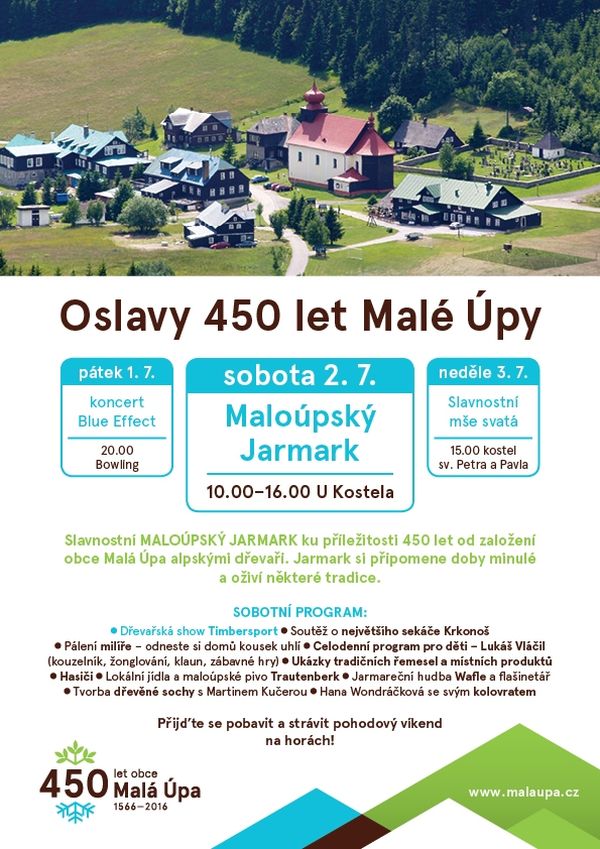 Oslavy 450 let Malé Úpy

pátek 1. 7.

koncert Blue Effect

20.00 Bowling

sobota 2. 7.

Maloúpský Jarmark

10.00–16.00 U Kostela

neděle 3. 7.

Slavnostní mše svatá

15.00 kostel sv. Petra a Pavla

Slavnostní MALOÚPSKÝ JARMARK ku příležitosti 450 let od založení obce Malá Úpa alpskými dřevaři. Jarmark si připomene doby minulé a oživí některé tradice.

SOBOTNÍ PROGRAM:

• Dřevařská show Timbersport • Soutěž o největšího sekáče Krkonoš • Pálení milíře – odneste si domů kousek uhlí • Celodenní program pro děti – Lukáš Vláčil (kouzelník, žonglování, klaun, zábavné hry) • Ukázky tradičních řemesel a místních produktů • Hasiči • Lokální jídla a maloúpské pivo Trautenberk • Jarmareční hudba Wafle a flašinetář • Tvorba dřevěné sochy s Martinem Kučerou • Hana Wondráčková se svým kolovratem

Přijďte se pobavit a strávit pohodový víkend na horách!

450 let obce Malá Úpa 1566–2016

www.malaupa.cz